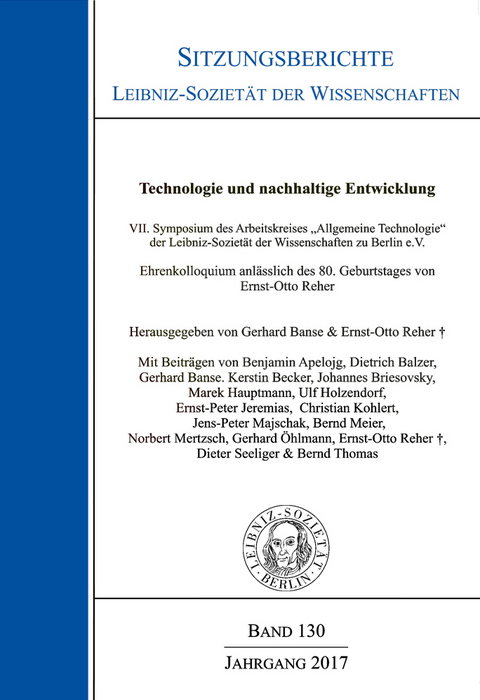 SITZUNGSBERICHTE
LEIBNIZ-SOZIETÄT DER WISSENSCHAFTEN

Technologie und nachhaltige Entwicklung

VII. Symposium des Arbeitskreises „Allgemeine Technologie“ der Leibniz-Sozietät der Wissenschaften zu Berlin e.V.

Ehrenkolloquium anlässlich des 80. Geburtstages von Ernst-Otto Reher

Herausgegeben von Gerhard Banse & Ernst-Otto Reher †

Mit Beiträgen von Benjamin Apelojg, Dietrich Balzer, Gerhard Banse. Kerstin Becker, Johannes Briesovsky, Marek Hauptmann, Ulf Holzendorf, Ernst-Peter Jeremias, Christian Kohlert, Jens-Peter Majschak, Bernd Meier, Norbert Mertzsch, Gerhard Öhlmann, Ernst-Otto Reher †, Dieter Seeliger & Bernd Thomas

LEIBNIZ-SOZIETÄT BERLIN

BAND 130
JAHRGANG 2017